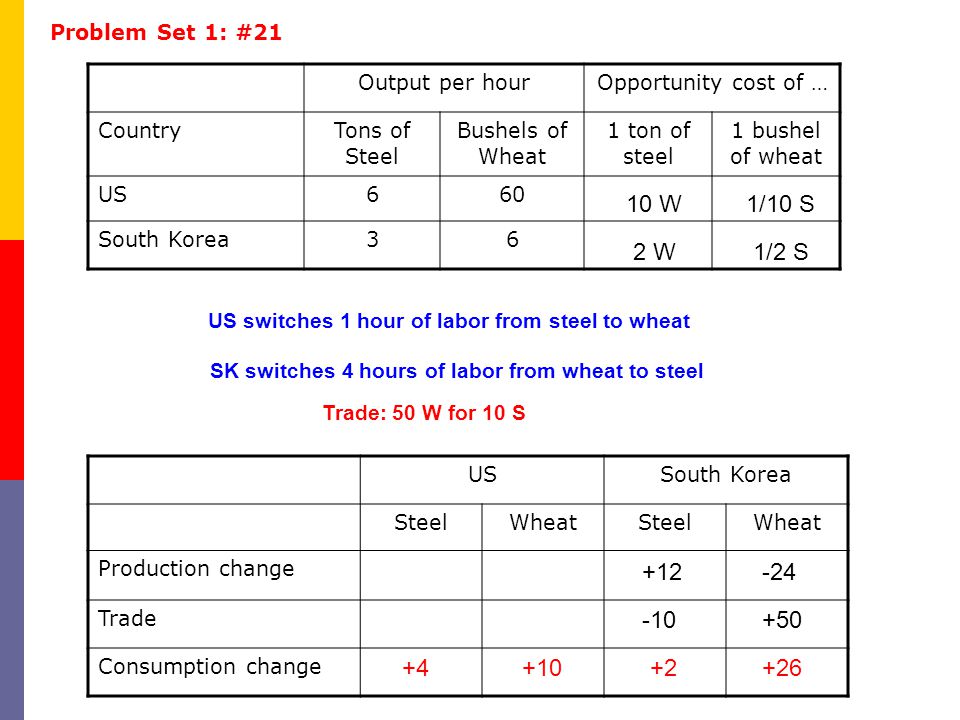 Problem Set 1: #21

| | Output per hour | | Opportunity cost of … | |
|---|---|---|---|---|
| Country | Tons of Steel | Bushels of Wheat | 1 ton of steel | 1 bushel of wheat |
| US | 6 | 60 | 10 W | 1/10 S |
| South Korea | 3 | 6 | 2 W | 1/2 S |

US switches 1 hour of labor from steel to wheat

SK switches 4 hours of labor from wheat to steel

Trade: 50 W for 10 S

| | US | | South Korea | |
|---|---|---|---|---|
| | Steel | Wheat | Steel | Wheat |
| Production change | | | +12 | -24 |
| Trade | | | -10 | +50 |
| Consumption change | +4 | +10 | +2 | +26 |